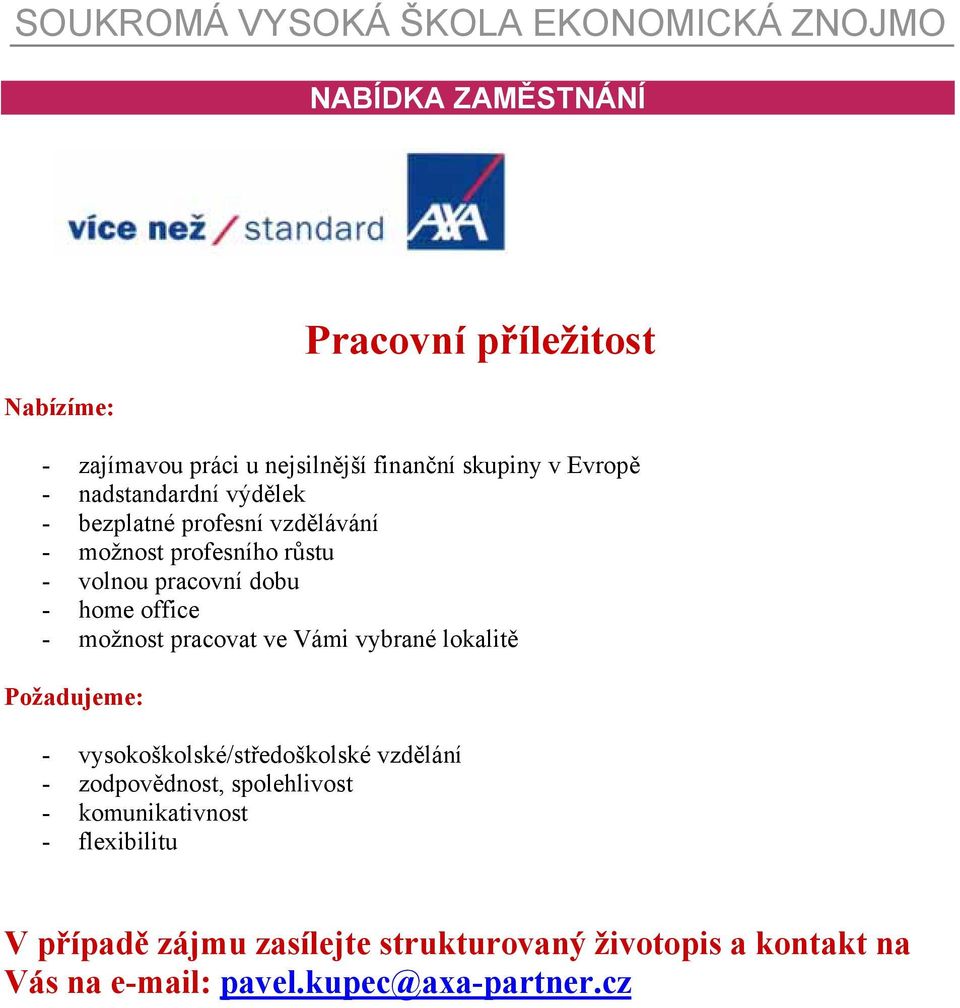 SOUKROMÁ VYSOKÁ ŠKOLA EKONOMICKÁ ZNOJMO

NABÍDKA ZAMĚSTNÁNÍ

více než / standard AXA

Pracovní příležitost

Nabízíme:

- zajímavou práci u nejsilnější finanční skupiny v Evropě
- nadstandardní výdělek
- bezplatné profesní vzdělávání
- možnost profesního růstu
- volnou pracovní dobu
- home office
- možnost pracovat ve Vámi vybrané lokalitě

Požadujeme:

- vysokoškolské/středoškolské vzdělání
- zodpovědnost, spolehlivost
- komunikativnost
- flexibilitu

V případě zájmu zasílejte strukturovaný životopis a kontakt na Vás na e-mail: pavel.kupec@axa-partner.cz